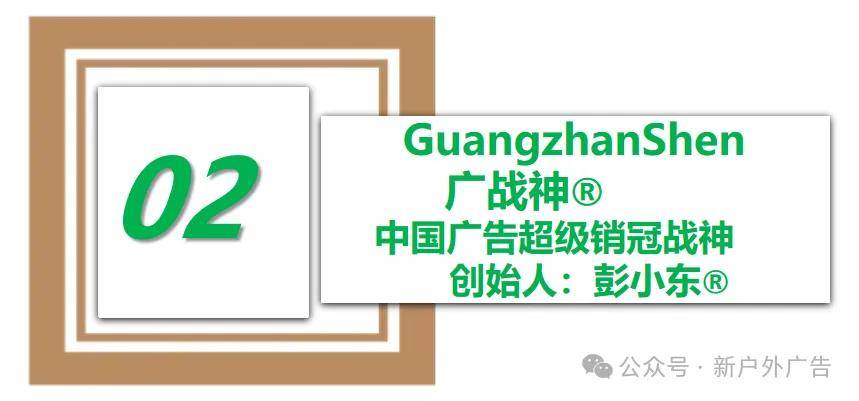 02

GuangzhanShen
广战神®
中国广告超级销冠战神
创始人：彭小东®

公众号 · 新户外广告